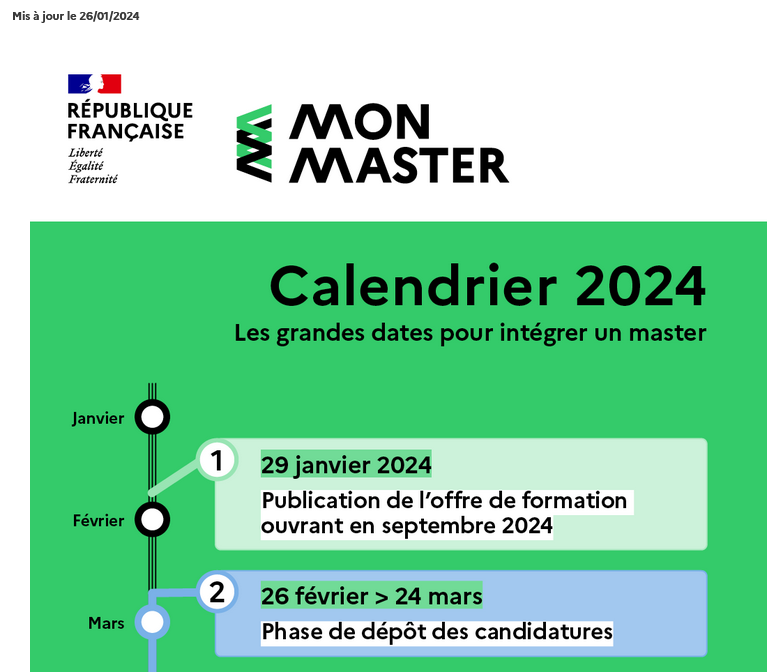 Mis à jour le 26/01/2024

RÉPUBLIQUE FRANÇAISE
Liberté
Égalité
Fraternité

MON MASTER

Calendrier 2024
Les grandes dates pour intégrer un master

Janvier

1
29 janvier 2024
Publication de l'offre de formation ouvrant en septembre 2024

Février

2
26 février > 24 mars
Phase de dépôt des candidatures

Mars